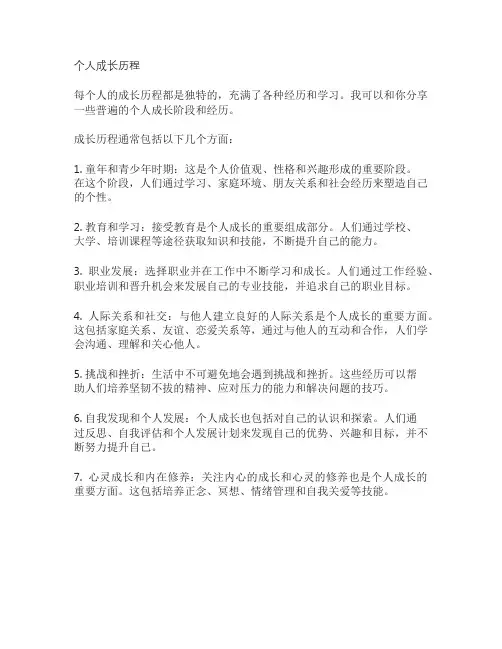 个人成长历程

每个人的成长历程都是独特的，充满了各种经历和学习。我可以和你分享一些普遍的个人成长阶段和经历。

成长历程通常包括以下几个方面：

1. 童年和青少年时期：这是个人价值观、性格和兴趣形成的重要阶段。在这个阶段，人们通过学习、家庭环境、朋友关系和社会经历来塑造自己的个性。

2. 教育和学习：接受教育是个人成长的重要组成部分。人们通过学校、大学、培训课程等途径获取知识和技能，不断提升自己的能力。

3. 职业发展：选择职业并在工作中不断学习和成长。人们通过工作经验、职业培训和晋升机会来发展自己的专业技能，并追求自己的职业目标。

4. 人际关系和社交：与他人建立良好的人际关系是个人成长的重要方面。这包括家庭关系、友谊、恋爱关系等，通过与他人的互动和合作，人们学会沟通、理解和关心他人。

5. 挑战和挫折：生活中不可避免地会遇到挑战和挫折。这些经历可以帮助人们培养坚韧不拔的精神、应对压力的能力和解决问题的技巧。

6. 自我发现和个人发展：个人成长也包括对自己的认识和探索。人们通过反思、自我评估和个人发展计划来发现自己的优势、兴趣和目标，并不断努力提升自己。

7. 心灵成长和内在修养：关注内心的成长和心灵的修养也是个人成长的重要方面。这包括培养正念、冥想、情绪管理和自我关爱等技能。